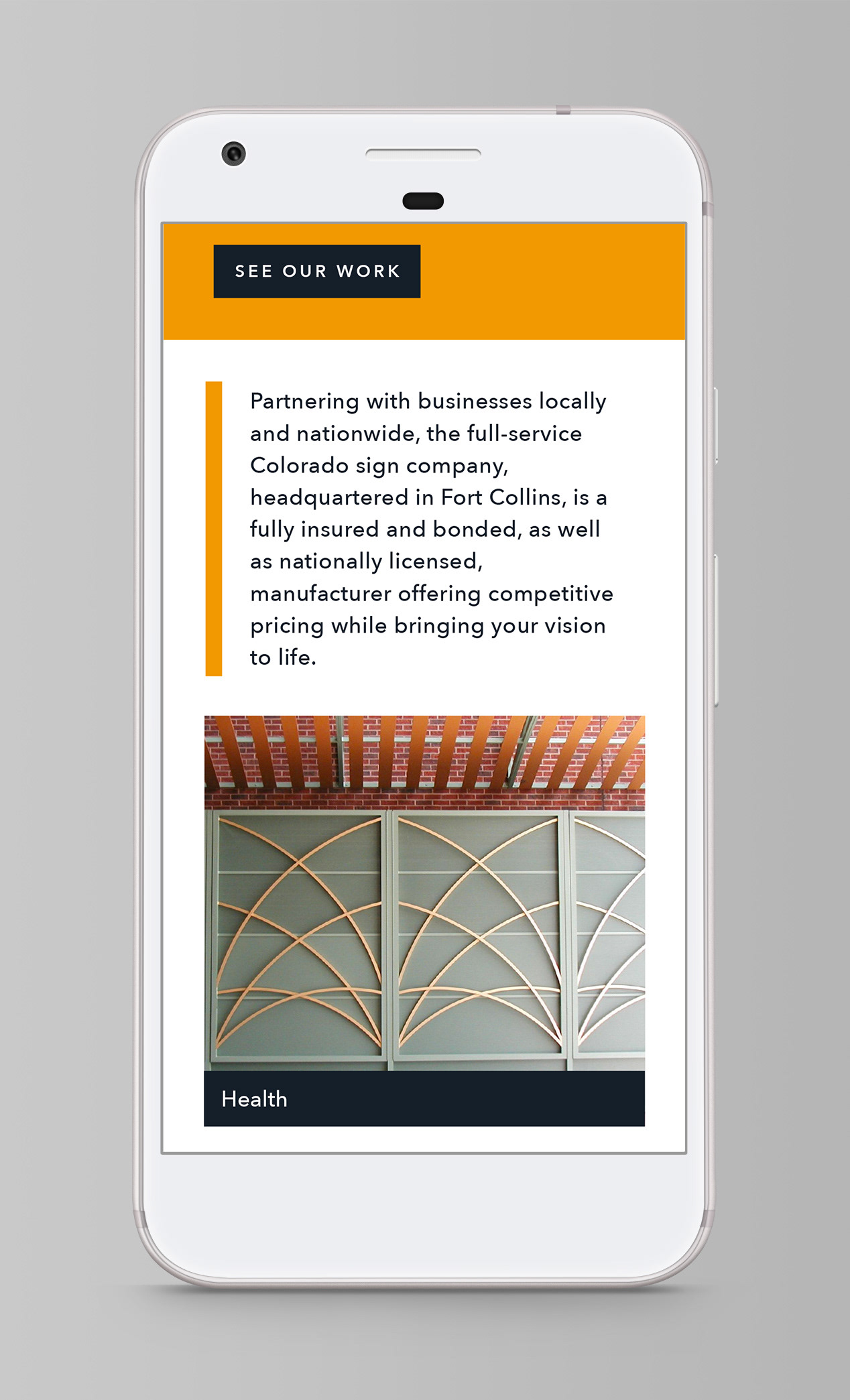 SEE OUR WORK

Partnering with businesses locally and nationwide, the full-service Colorado sign company, headquartered in Fort Collins, is a fully insured and bonded, as well as nationally licensed, manufacturer offering competitive pricing while bringing your vision to life.

Health